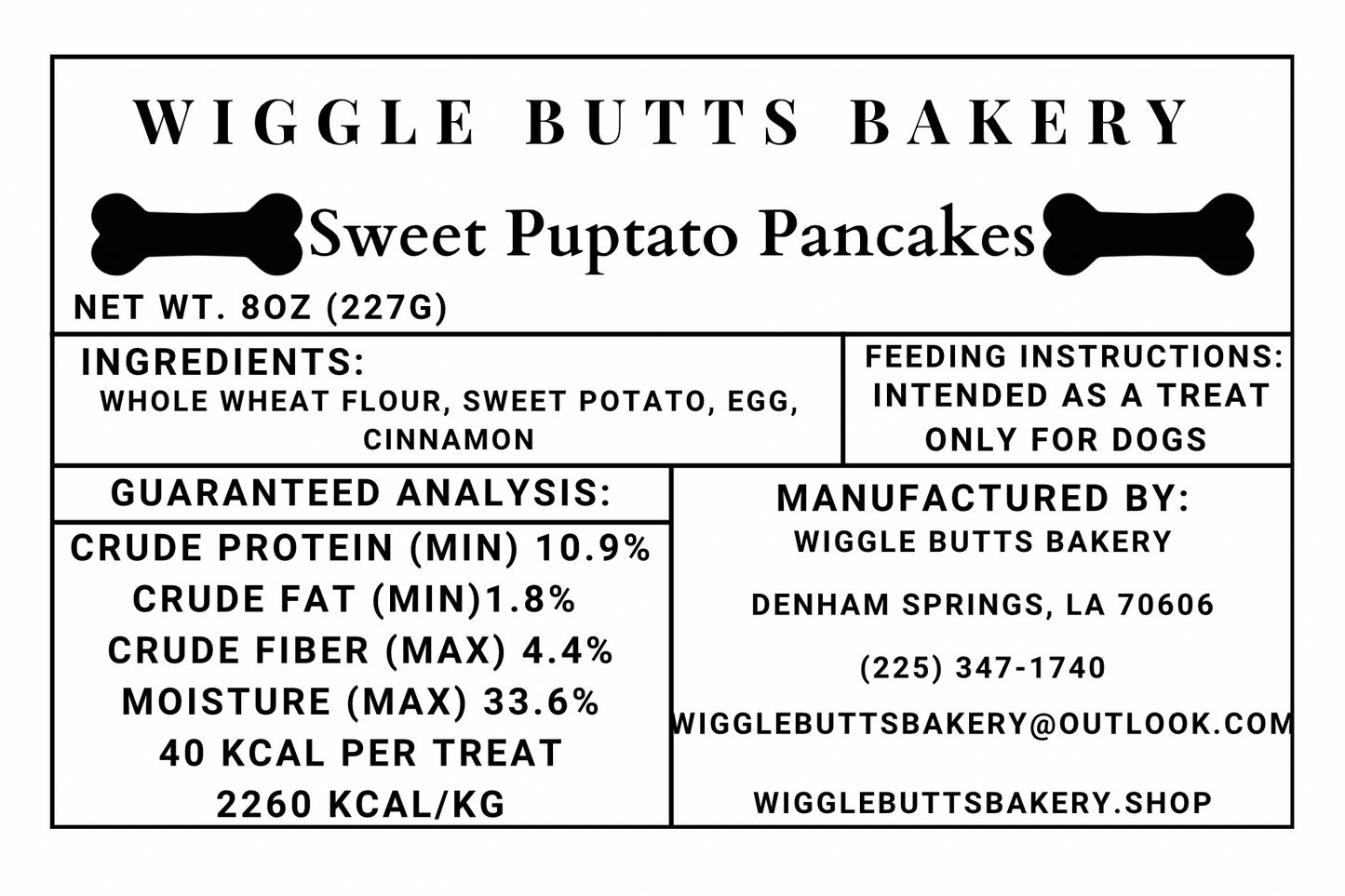 WIGGLE BUTTS BAKERY

Sweet Puptato Pancakes

NET WT. 8OZ (227G)

INGREDIENTS:
WHOLE WHEAT FLOUR, SWEET POTATO, EGG, CINNAMON

FEEDING INSTRUCTIONS:
INTENDED AS A TREAT ONLY FOR DOGS

GUARANTEED ANALYSIS:

CRUDE PROTEIN (MIN) 10.9%
CRUDE FAT (MIN)1.8%
CRUDE FIBER (MAX) 4.4%
MOISTURE (MAX) 33.6%
40 KCAL PER TREAT
2260 KCAL/KG

MANUFACTURED BY:
WIGGLE BUTTS BAKERY

DENHAM SPRINGS, LA 70606

(225) 347-1740

WIGGLEBUTTSBAKERY@OUTLOOK.COM

WIGGLEBUTTSBAKERY.SHOP